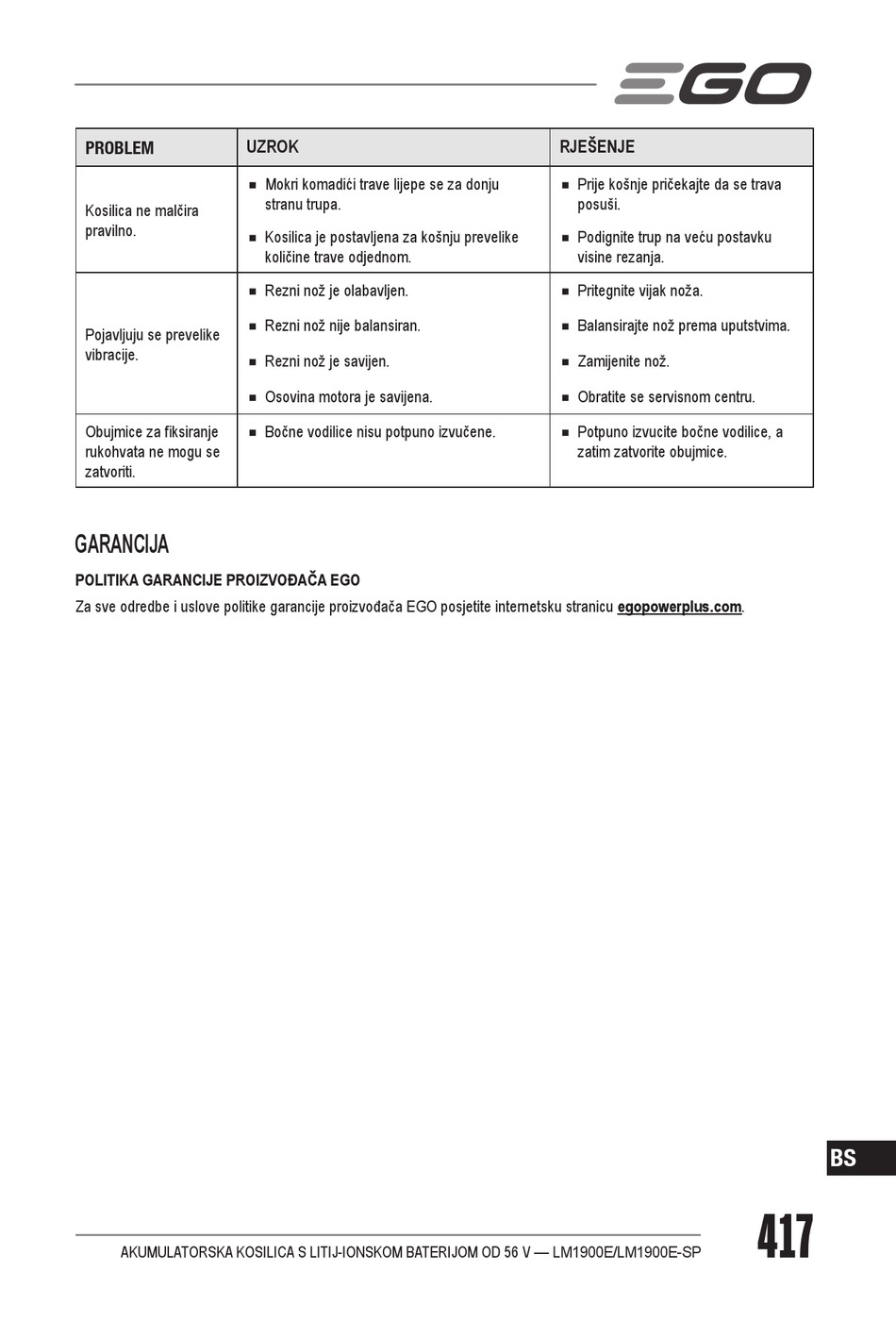 EGO

| PROBLEM | UZROK | RJEŠENJE |
|---|---|---|
| Kosilica ne malčira pravilno. | ■ Mokri komadići trave lijepe se za donju stranu trupa. ■ Kosilica je postavljena za košnju prevelike količine trave odjednom. | ■ Prije košnje pričekajte da se trava posuši. ■ Podignite trup na veću postavku visine rezanja. |
| Pojavljuju se prevelike vibracije. | ■ Rezni nož je olabavljen. ■ Rezni nož nije balansiran. ■ Rezni nož je savijen. ■ Osovina motora je savijena. | ■ Pritegnite vijak noža. ■ Balansirajte nož prema uputstvima. ■ Zamijenite nož. ■ Obratite se servisnom centru. |
| Obujmice za fiksiranje rukohvata ne mogu se zatvoriti. | ■ Bočne vodilice nisu potpuno izvučene. | ■ Potpuno izvucite bočne vodilice, a zatim zatvorite obujmice. |

GARANCIJA

POLITIKA GARANCIJE PROIZVOĐAČA EGO

Za sve odredbe i uslove politike garancije proizvođača EGO posjetite internetsku stranicu egopowerplus.com.

BS

AKUMULATORSKA KOSILICA S LITIJ-IONSKOM BATERIJOM OD 56 V — LM1900E/LM1900E-SP

417